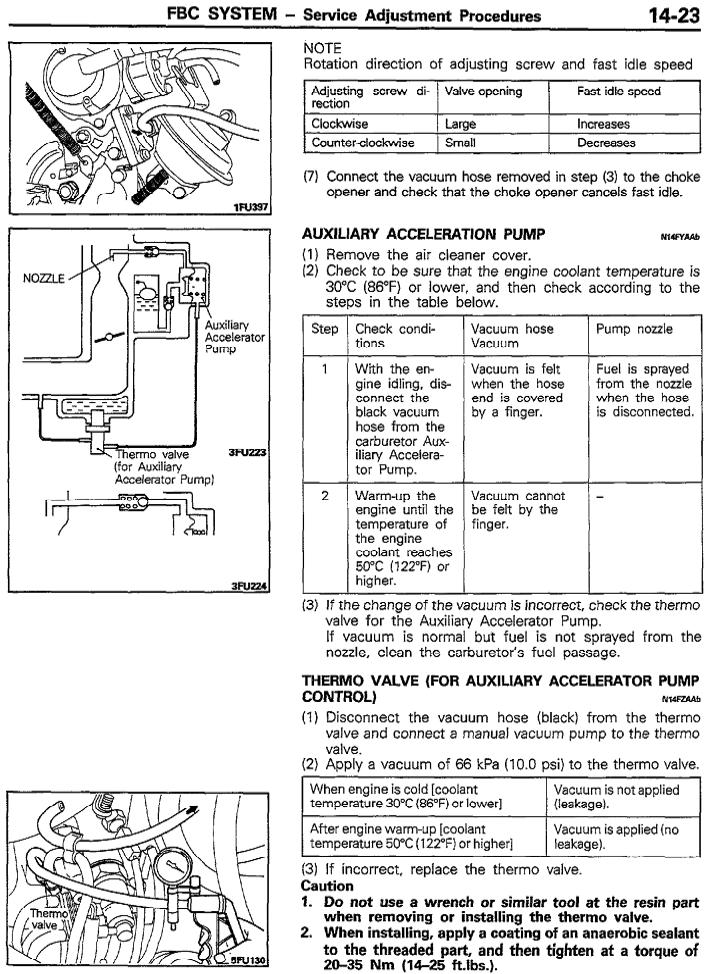 FBC SYSTEM – Service Adjustment Procedures 14-23

1FU397

NOZZLE

Auxiliary Accelerator Pump

Thermo valve (for Auxiliary Accelerator Pump)

3FU223

3FU224

Thermo valve

5FU130

NOTE
Rotation direction of adjusting screw and fast idle speed

| Adjusting screw direction | Valve opening | Fast idle speed |
|---|---|---|
| Clockwise | Large | Increases |
| Counter-clockwise | Small | Decreases |

(7) Connect the vacuum hose removed in step (3) to the choke opener and check that the choke opener cancels fast idle.

AUXILIARY ACCELERATION PUMP N14FYAAb

(1) Remove the air cleaner cover.
(2) Check to be sure that the engine coolant temperature is 30°C (86°F) or lower, and then check according to the steps in the table below.

| Step | Check conditions | Vacuum hose Vacuum | Pump nozzle |
|---|---|---|---|
| 1 | With the engine idling, disconnect the black vacuum hose from the carburetor Auxiliary Accelerator Pump. | Vacuum is felt when the hose end is covered by a finger. | Fuel is sprayed from the nozzle when the hose is disconnected. |
| 2 | Warm-up the engine until the temperature of the engine coolant reaches 50°C (122°F) or higher. | Vacuum cannot be felt by the finger. | – |

(3) If the change of the vacuum is incorrect, check the thermo valve for the Auxiliary Accelerator Pump.
If vacuum is normal but fuel is not sprayed from the nozzle, clean the carburetor's fuel passage.

THERMO VALVE (FOR AUXILIARY ACCELERATOR PUMP CONTROL) N14FZAAb

(1) Disconnect the vacuum hose (black) from the thermo valve and connect a manual vacuum pump to the thermo valve.
(2) Apply a vacuum of 66 kPa (10.0 psi) to the thermo valve.

| When engine is cold [coolant temperature 30°C (86°F) or lower] | Vacuum is not applied (leakage). |
|---|---|
| After engine warm-up [coolant temperature 50°C (122°F) or higher] | Vacuum is applied (no leakage). |

(3) If incorrect, replace the thermo valve.
Caution
1. Do not use a wrench or similar tool at the resin part when removing or installing the thermo valve.
2. When installing, apply a coating of an anaerobic sealant to the threaded part, and then tighten at a torque of 20–35 Nm (14–25 ft.lbs.).